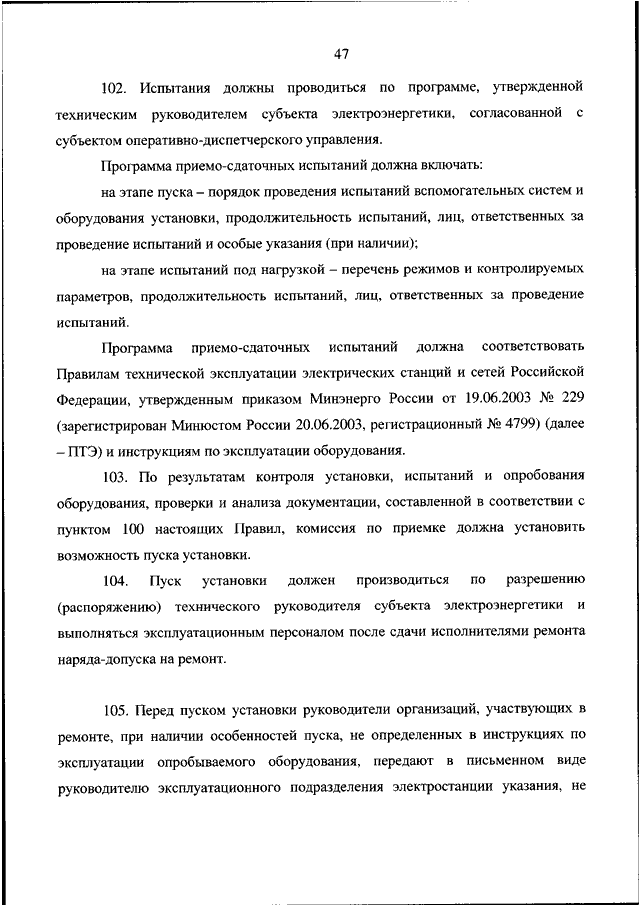 47

102. Испытания должны проводиться по программе, утвержденной техническим руководителем субъекта электроэнергетики, согласованной с субъектом оперативно-диспетчерского управления.

Программа приемо-сдаточных испытаний должна включать:

на этапе пуска – порядок проведения испытаний вспомогательных систем и оборудования установки, продолжительность испытаний, лиц, ответственных за проведение испытаний и особые указания (при наличии);

на этапе испытаний под нагрузкой – перечень режимов и контролируемых параметров, продолжительность испытаний, лиц, ответственных за проведение испытаний.

Программа приемо-сдаточных испытаний должна соответствовать Правилам технической эксплуатации электрических станций и сетей Российской Федерации, утвержденным приказом Минэнерго России от 19.06.2003 № 229 (зарегистрирован Минюстом России 20.06.2003, регистрационный № 4799) (далее – ПТЭ) и инструкциям по эксплуатации оборудования.

103. По результатам контроля установки, испытаний и опробования оборудования, проверки и анализа документации, составленной в соответствии с пунктом 100 настоящих Правил, комиссия по приемке должна установить возможность пуска установки.

104. Пуск установки должен производиться по разрешению (распоряжению) технического руководителя субъекта электроэнергетики и выполняться эксплуатационным персоналом после сдачи исполнителями ремонта наряда-допуска на ремонт.

105. Перед пуском установки руководители организаций, участвующих в ремонте, при наличии особенностей пуска, не определенных в инструкциях по эксплуатации опробываемого оборудования, передают в письменном виде руководителю эксплуатационного подразделения электростанции указания, не